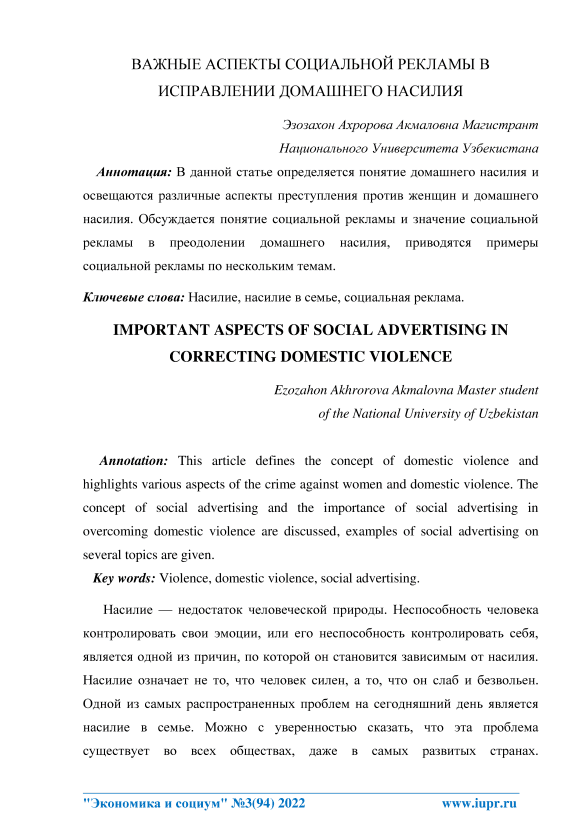 ВАЖНЫЕ АСПЕКТЫ СОЦИАЛЬНОЙ РЕКЛАМЫ В ИСПРАВЛЕНИИ ДОМАШНЕГО НАСИЛИЯ

Эзозахон Ахророва Акмаловна Магистрант
Национального Университета Узбекистана

Аннотация: В данной статье определяется понятие домашнего насилия и освещаются различные аспекты преступления против женщин и домашнего насилия. Обсуждается понятие социальной рекламы и значение социальной рекламы в преодолении домашнего насилия, приводятся примеры социальной рекламы по нескольким темам.

Ключевые слова: Насилие, насилие в семье, социальная реклама.

IMPORTANT ASPECTS OF SOCIAL ADVERTISING IN CORRECTING DOMESTIC VIOLENCE

Ezozahon Akhrorova Akmalovna Master student
of the National University of Uzbekistan

Annotation: This article defines the concept of domestic violence and highlights various aspects of the crime against women and domestic violence. The concept of social advertising and the importance of social advertising in overcoming domestic violence are discussed, examples of social advertising on several topics are given.

Key words: Violence, domestic violence, social advertising.

Насилие — недостаток человеческой природы. Неспособность человека контролировать свои эмоции, или его неспособность контролировать себя, является одной из причин, по которой он становится зависимым от насилия. Насилие означает не то, что человек силен, а то, что он слаб и безвольен. Одной из самых распространенных проблем на сегодняшний день является насилие в семье. Можно с уверенностью сказать, что эта проблема существует во всех обществах, даже в самых развитых странах.

"Экономика и социум" №3(94) 2022 www.iupr.ru